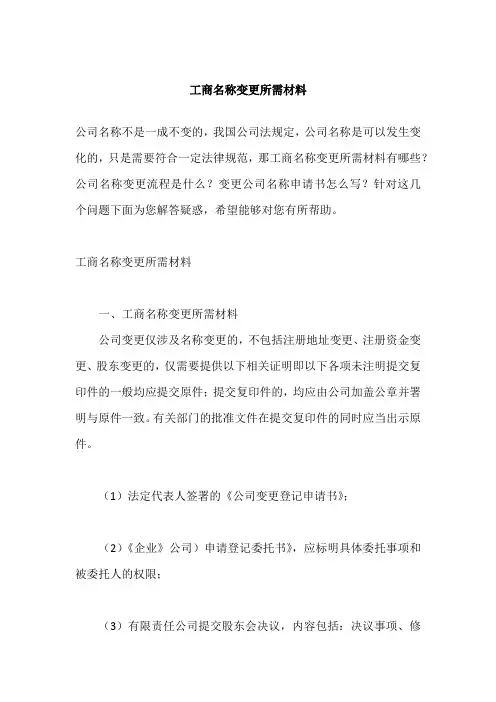 工商名称变更所需材料

公司名称不是一成不变的，我国公司法规定，公司名称是可以发生变化的，只是需要符合一定法律规范，那工商名称变更所需材料有哪些？公司名称变更流程是什么？变更公司名称申请书怎么写？针对这几个问题下面为您解答疑惑，希望能够对您有所帮助。

工商名称变更所需材料

一、工商名称变更所需材料

公司变更仅涉及名称变更的，不包括注册地址变更、注册资金变更、股东变更的，仅需要提供以下相关证明即以下各项未注明提交复印件的一般均应提交原件；提交复印件的，均应由公司加盖公章并署明与原件一致。有关部门的批准文件在提交复印件的同时应当出示原件。

（1）法定代表人签署的《公司变更登记申请书》；

（2）《企业》公司）申请登记委托书》，应标明具体委托事项和被委托人的权限；

（3）有限责任公司提交股东会决议，内容包括：决议事项、修